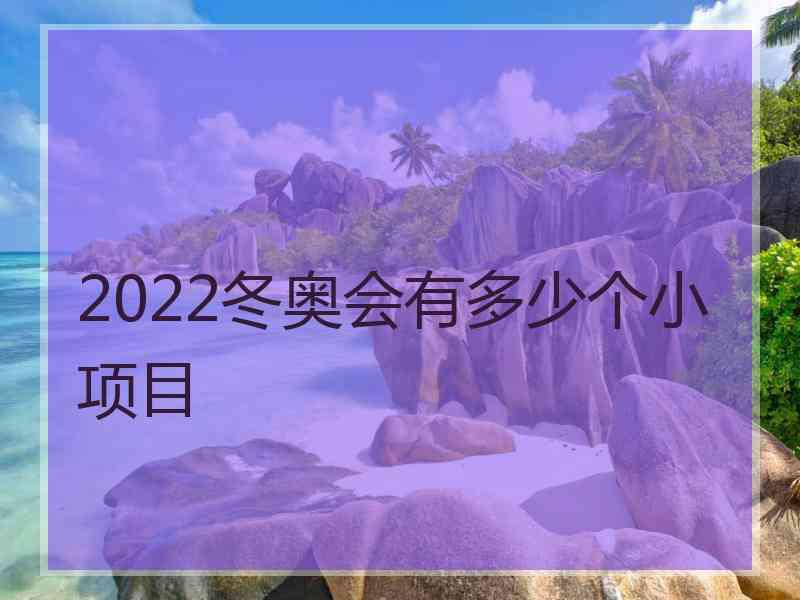 2022冬奥会有多少个小项目